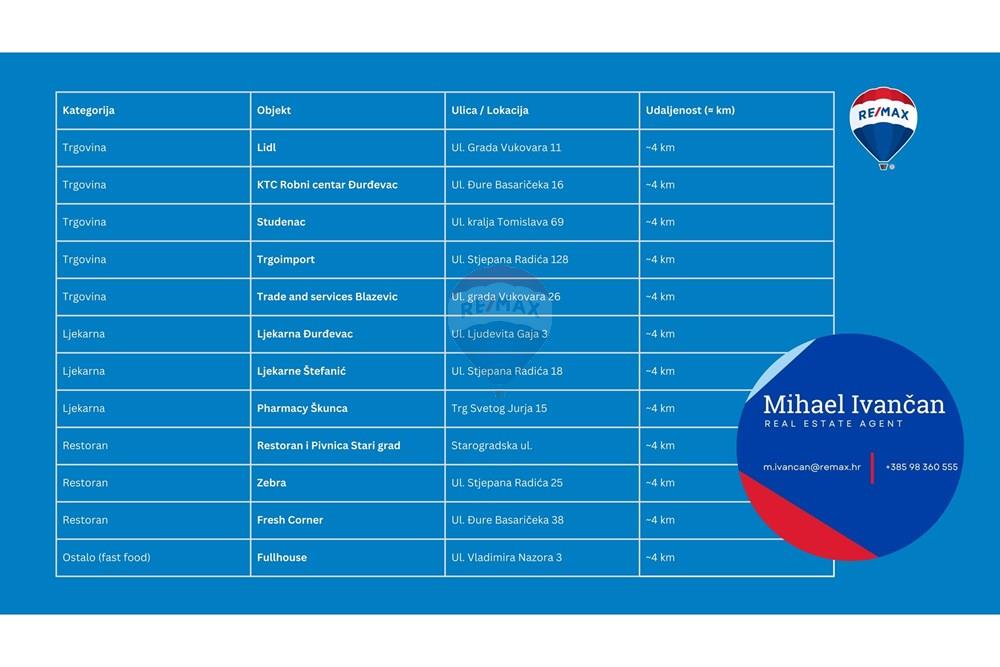 | Kategorija | Objekt | Ulica / Lokacija | Udaljenost (≈ km) |
|---|---|---|---|
| Trgovina | Lidl | Ul. Grada Vukovara 11 | ~4 km |
| Trgovina | KTC Robni centar Đurđevac | Ul. Đure Basaričeka 16 | ~4 km |
| Trgovina | Studenac | Ul. kralja Tomislava 69 | ~4 km |
| Trgovina | Trgoimport | Ul. Stjepana Radića 128 | ~4 km |
| Trgovina | Trade and services Blazevic | Ul. grada Vukovara 26 | ~4 km |
| Ljekarna | Ljekarna Đurđevac | Ul. Ljudevita Gaja 3 | ~4 km |
| Ljekarna | Ljekarne Štefanić | Ul. Stjepana Radića 18 | ~4 km |
| Ljekarna | Pharmacy Škunca | Trg Svetog Jurja 15 | ~4 km |
| Restoran | Restoran i Pivnica Stari grad | Starogradska ul. | ~4 km |
| Restoran | Zebra | Ul. Stjepana Radića 25 | ~4 km |
| Restoran | Fresh Corner | Ul. Đure Basaričeka 38 | ~4 km |
| Ostalo (fast food) | Fullhouse | Ul. Vladimira Nazora 3 | ~4 km |

RE/MAX

RE/MAX

Mihael Ivančan
REAL ESTATE AGENT
m.ivancan@remax.hr
+385 98 360 555